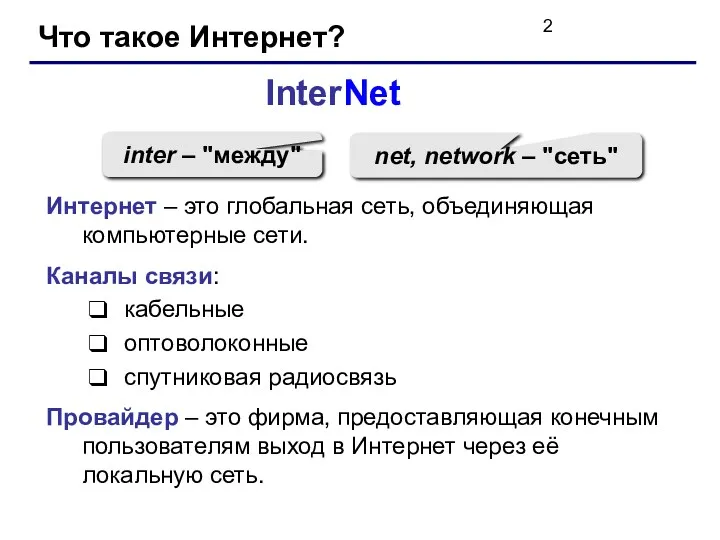 Что такое Интернет?

2

InterNet

inter – "между"

net, network – "сеть"

Интернет – это глобальная сеть, объединяющая компьютерные сети.

Каналы связи:

❑ кабельные

❑ оптоволоконные

❑ спутниковая радиосвязь

Провайдер – это фирма, предоставляющая конечным пользователям выход в Интернет через её локальную сеть.